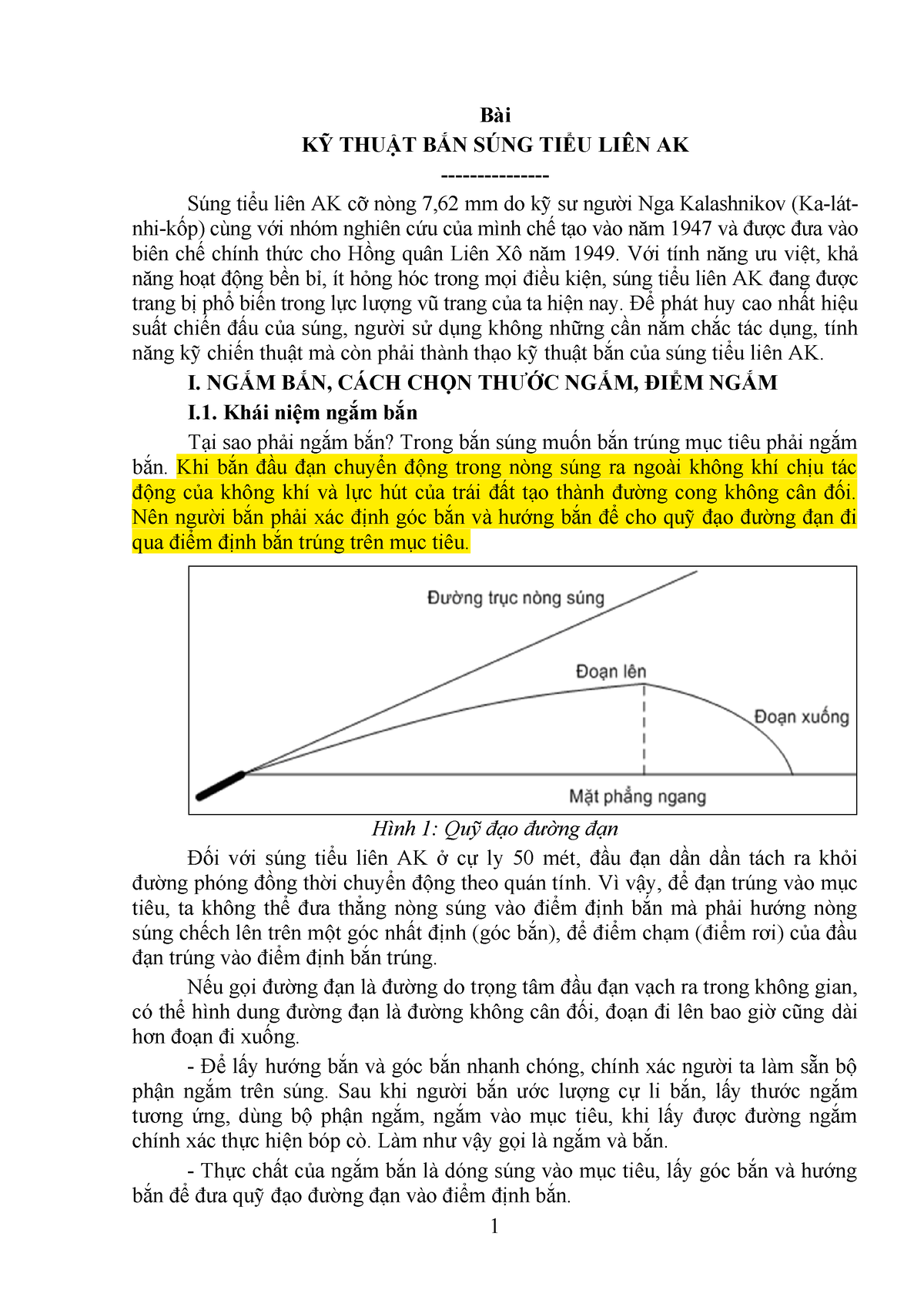 Bài
KỸ THUẬT BẮN SÚNG TIỂU LIÊN AK
---------------

Súng tiểu liên AK cỡ nòng 7,62 mm do kỹ sư người Nga Kalashnikov (Ka-lát-nhi-kốp) cùng với nhóm nghiên cứu của mình chế tạo vào năm 1947 và được đưa vào biên chế chính thức cho Hồng quân Liên Xô năm 1949. Với tính năng ưu việt, khả năng hoạt động bền bỉ, ít hỏng hóc trong mọi điều kiện, súng tiểu liên AK đang được trang bị phổ biến trong lực lượng vũ trang của ta hiện nay. Để phát huy cao nhất hiệu suất chiến đấu của súng, người sử dụng không những cần nắm chắc tác dụng, tính năng kỹ chiến thuật mà còn phải thành thạo kỹ thuật bắn của súng tiểu liên AK.

I. NGẮM BẮN, CÁCH CHỌN THƯỚC NGẮM, ĐIỂM NGẮM

I.1. Khái niệm ngắm bắn

Tại sao phải ngắm bắn? Trong bắn súng muốn bắn trúng mục tiêu phải ngắm bắn. Khi bắn đầu đạn chuyển động trong nòng súng ra ngoài không khí chịu tác động của không khí và lực hút của trái đất tạo thành đường cong không cân đối. Nên người bắn phải xác định góc bắn và hướng bắn để cho quỹ đạo đường đạn đi qua điểm định bắn trúng trên mục tiêu.

Đường trục nòng súng
Đoạn lên
Đoạn xuống
Mặt phẳng ngang

Hình 1: Quỹ đạo đường đạn

Đối với súng tiểu liên AK ở cự ly 50 mét, đầu đạn dần dần tách ra khỏi đường phóng đồng thời chuyển động theo quán tính. Vì vậy, để đạn trúng vào mục tiêu, ta không thể đưa thẳng nòng súng vào điểm định bắn mà phải hướng nòng súng chếch lên trên một góc nhất định (góc bắn), để điểm chạm (điểm rơi) của đầu đạn trúng vào điểm định bắn trúng.

Nếu gọi đường đạn là đường do trọng tâm đầu đạn vạch ra trong không gian, có thể hình dung đường đạn là đường không cân đối, đoạn đi lên bao giờ cũng dài hơn đoạn đi xuống.

- Để lấy hướng bắn và góc bắn nhanh chóng, chính xác người ta làm sẵn bộ phận ngắm trên súng. Sau khi người bắn ước lượng cự li bắn, lấy thước ngắm tương ứng, dùng bộ phận ngắm, ngắm vào mục tiêu, khi lấy được đường ngắm chính xác thực hiện bóp cò. Làm như vậy gọi là ngắm và bắn.

- Thực chất của ngắm bắn là dóng súng vào mục tiêu, lấy góc bắn và hướng bắn để đưa quỹ đạo đường đạn vào điểm định bắn.

1